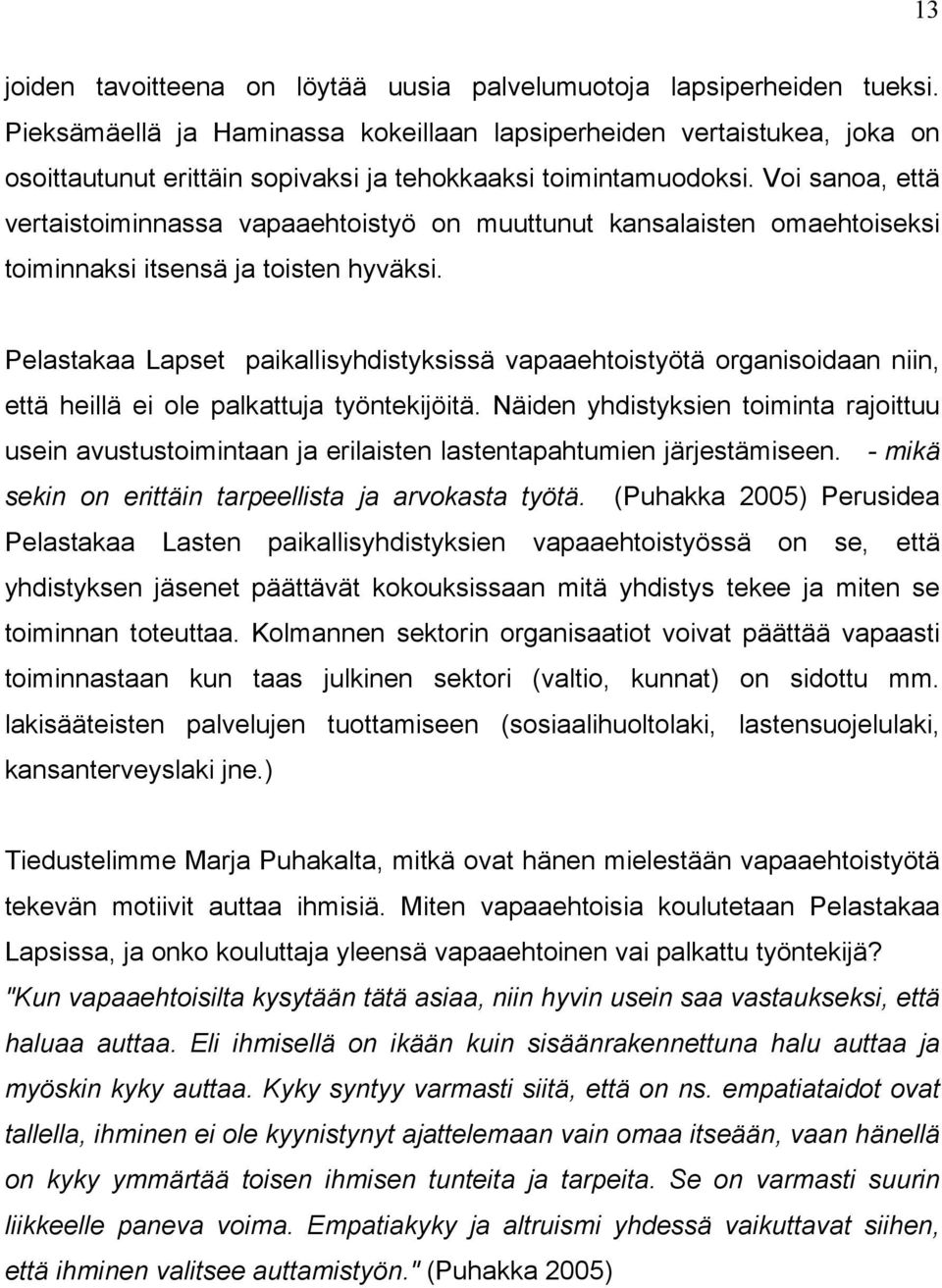 13

joiden tavoitteena on löytää uusia palvelumuotoja lapsiperheiden tueksi. Pieksämäellä ja Haminassa kokeillaan lapsiperheiden vertaistukea, joka on osoittautunut erittäin sopivaksi ja tehokkaaksi toimintamuodoksi. Voi sanoa, että vertaistoiminnassa vapaaehtoistyö on muuttunut kansalaisten omaehtoiseksi toiminnaksi itsensä ja toisten hyväksi.

Pelastakaa Lapset paikallisyhdistyksissä vapaaehtoistyötä organisoidaan niin, että heillä ei ole palkattuja työntekijöitä. Näiden yhdistyksien toiminta rajoittuu usein avustustoimintaan ja erilaisten lastentapahtumien järjestämiseen. - mikä sekin on erittäin tarpeellista ja arvokasta työtä. (Puhakka 2005) Perusidea Pelastakaa Lasten paikallisyhdistyksien vapaaehtoistyössä on se, että yhdistyksen jäsenet päättävät kokouksissaan mitä yhdistys tekee ja miten se toiminnan toteuttaa. Kolmannen sektorin organisaatiot voivat päättää vapaasti toiminnastaan kun taas julkinen sektori (valtio, kunnat) on sidottu mm. lakisääteisten palvelujen tuottamiseen (sosiaalihuoltolaki, lastensuojelulaki, kansanterveyslaki jne.)

Tiedustelimme Marja Puhakalta, mitkä ovat hänen mielestään vapaaehtoistyötä tekevän motiivit auttaa ihmisiä. Miten vapaaehtoisia koulutetaan Pelastakaa Lapsissa, ja onko kouluttaja yleensä vapaaehtoinen vai palkattu työntekijä? "Kun vapaaehtoisilta kysytään tätä asiaa, niin hyvin usein saa vastaukseksi, että haluaa auttaa. Eli ihmisellä on ikään kuin sisäänrakennettuna halu auttaa ja myöskin kyky auttaa. Kyky syntyy varmasti siitä, että on ns. empatiataidot ovat tallella, ihminen ei ole kyynistynyt ajattelemaan vain omaa itseään, vaan hänellä on kyky ymmärtää toisen ihmisen tunteita ja tarpeita. Se on varmasti suurin liikkeelle paneva voima. Empatiakyky ja altruismi yhdessä vaikuttavat siihen, että ihminen valitsee auttamistyön." (Puhakka 2005)